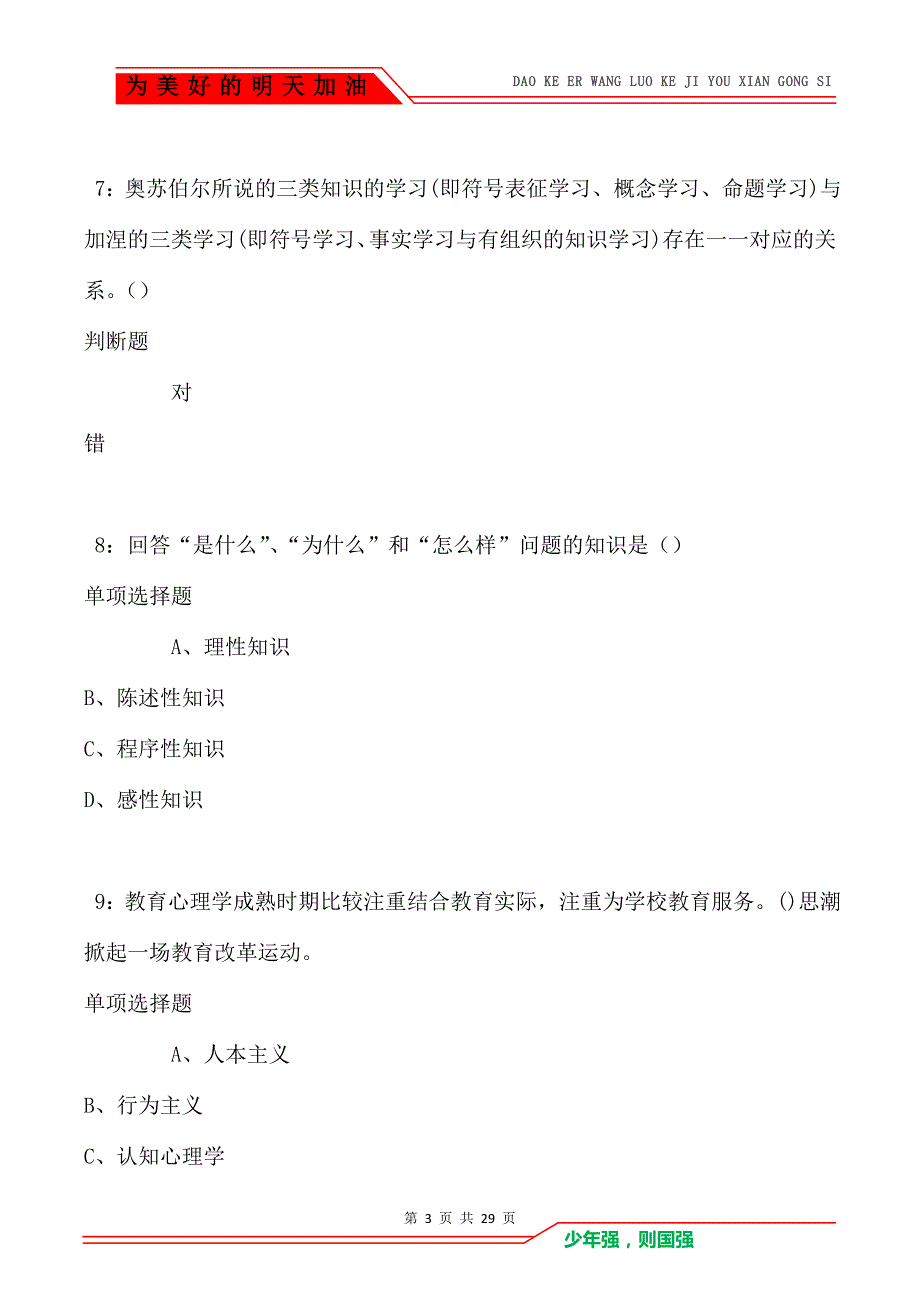 为美好的明天加油

DAO KE ER WANG LUO KE JI YOU XIAN GONG SI

7：奥苏伯尔所说的三类知识的学习(即符号表征学习、概念学习、命题学习)与加涅的三类学习(即符号学习、事实学习与有组织的知识学习)存在一一对应的关系。()

判断题

对

错

8：回答“是什么”、“为什么”和“怎么样”问题的知识是()

单项选择题

A、理性知识

B、陈述性知识

C、程序性知识

D、感性知识

9：教育心理学成熟时期比较注重结合教育实际，注重为学校教育服务。()思潮掀起一场教育改革运动。

单项选择题

A、人本主义

B、行为主义

C、认知心理学

第 3 页 共 29 页

少年强，则国强